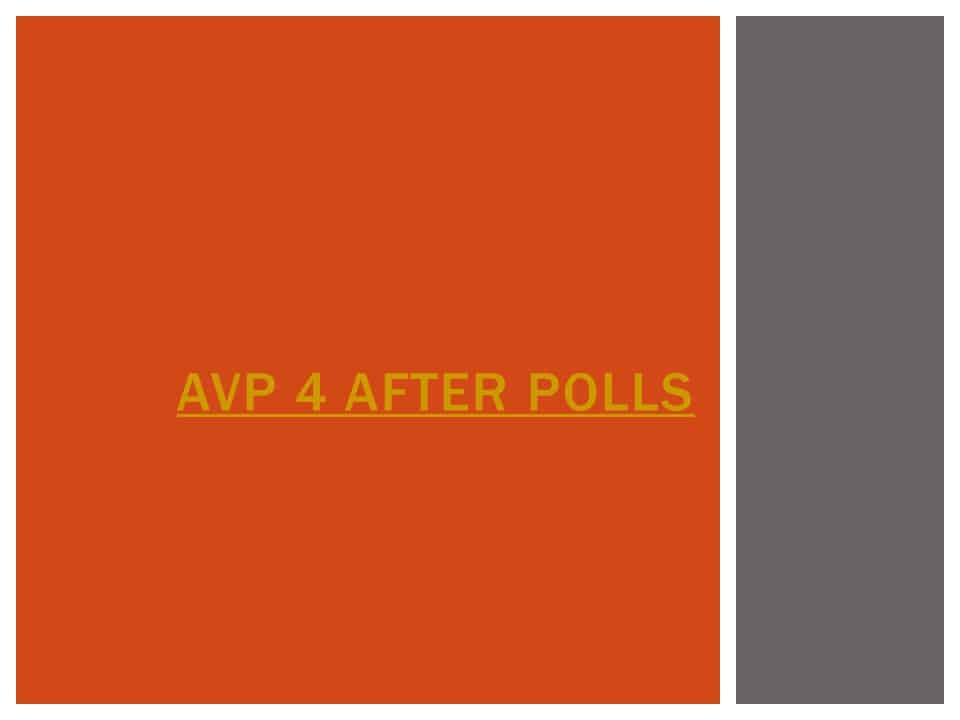 AVP 4 AFTER POLLS